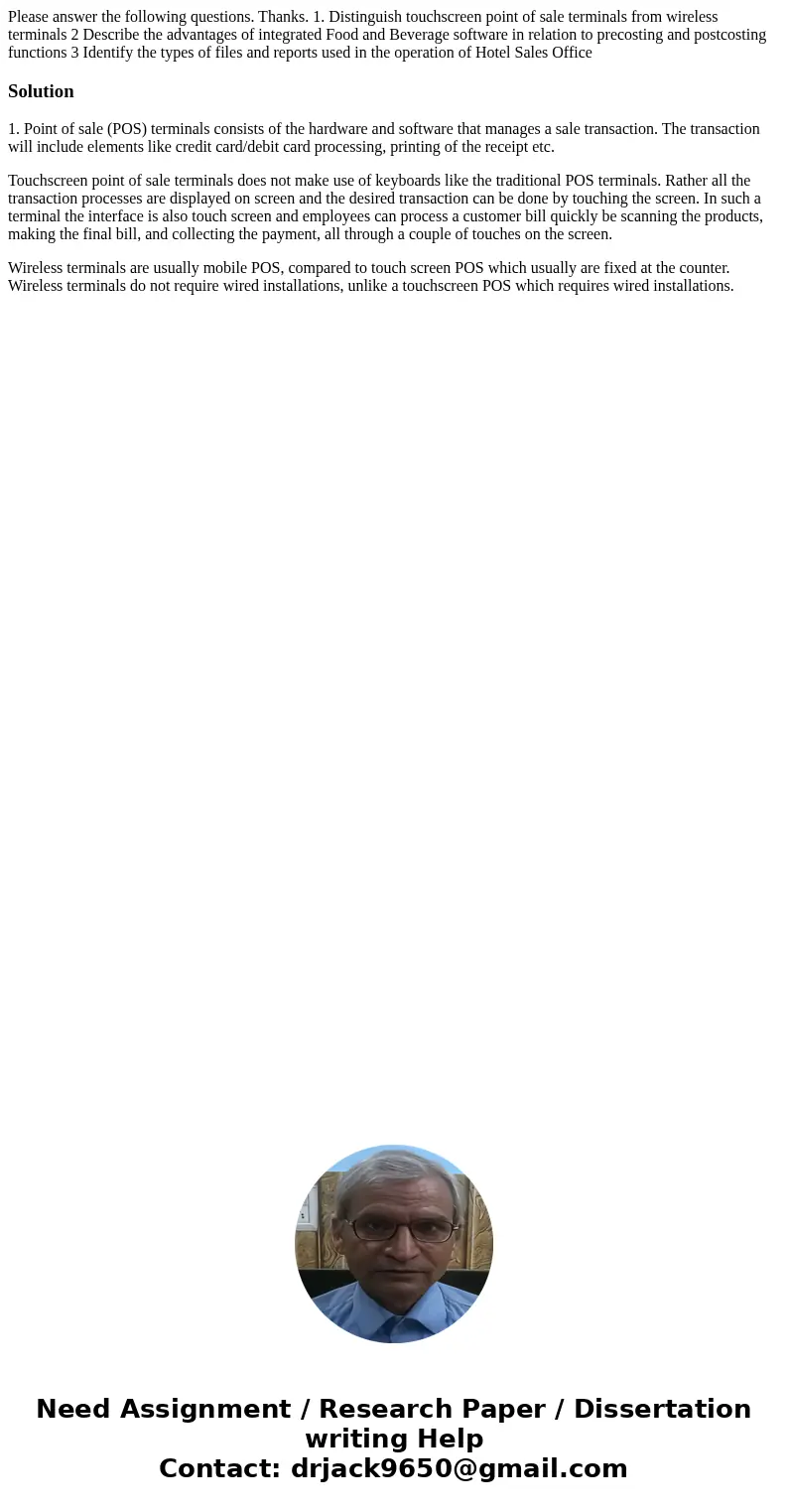 Please answer the following questions. Thanks. 1. Distinguish touchscreen point of sale terminals from wireless terminals 2 Describe the advantages of integrated Food and Beverage software in relation to precosting and postcosting functions 3 Identify the types of files and reports used in the operation of Hotel Sales Office

Solution

1. Point of sale (POS) terminals consists of the hardware and software that manages a sale transaction. The transaction will include elements like credit card/debit card processing, printing of the receipt etc.

Touchscreen point of sale terminals does not make use of keyboards like the traditional POS terminals. Rather all the transaction processes are displayed on screen and the desired transaction can be done by touching the screen. In such a terminal the interface is also touch screen and employees can process a customer bill quickly be scanning the products, making the final bill, and collecting the payment, all through a couple of touches on the screen.

Wireless terminals are usually mobile POS, compared to touch screen POS which usually are fixed at the counter. Wireless terminals do not require wired installations, unlike a touchscreen POS which requires wired installations.

Need Assignment / Research Paper / Dissertation writing Help
Contact: drjack9650@gmail.com